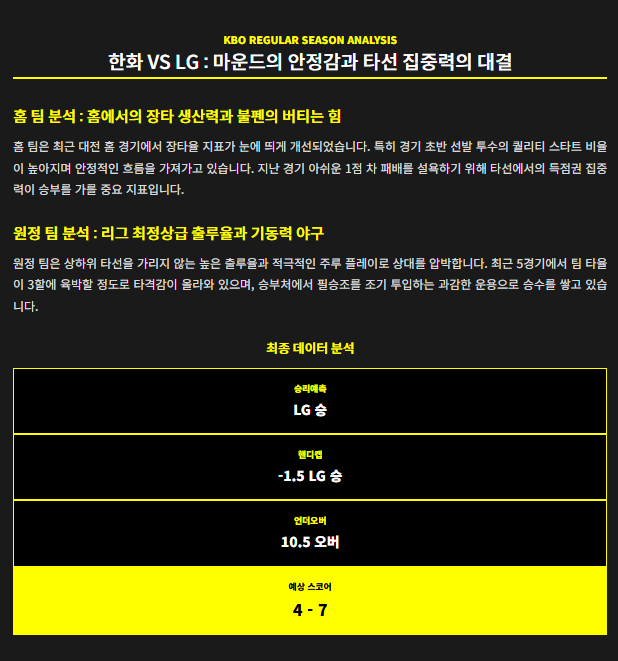 KBO REGULAR SEASON ANALYSIS

한화 VS LG : 마운드의 안정감과 타선 집중력의 대결

홈 팀 분석 : 홈에서의 장타 생산력과 불펜의 버티는 힘

홈 팀은 최근 대전 홈 경기에서 장타율 지표가 눈에 띄게 개선되었습니다. 특히 경기 초반 선발 투수의 퀄리티 스타트 비율이 높아지며 안정적인 흐름을 가져가고 있습니다. 지난 경기 아쉬운 1점 차 패배를 설욕하기 위해 타선에서의 득점권 집중력이 승부를 가를 중요 지표입니다.

원정 팀 분석 : 리그 최정상급 출루율과 기동력 야구

원정 팀은 상하위 타선을 가리지 않는 높은 출루율과 적극적인 주루 플레이로 상대를 압박합니다. 최근 5경기에서 팀 타율이 3할에 육박할 정도로 타격감이 올라와 있으며, 승부처에서 필승조를 조기 투입하는 과감한 운용으로 승수를 쌓고 있습니다.

최종 데이터 분석

승리예측
LG 승

핸디캡
-1.5 LG 승

언더오버
10.5 오버

예상 스코어
4 - 7